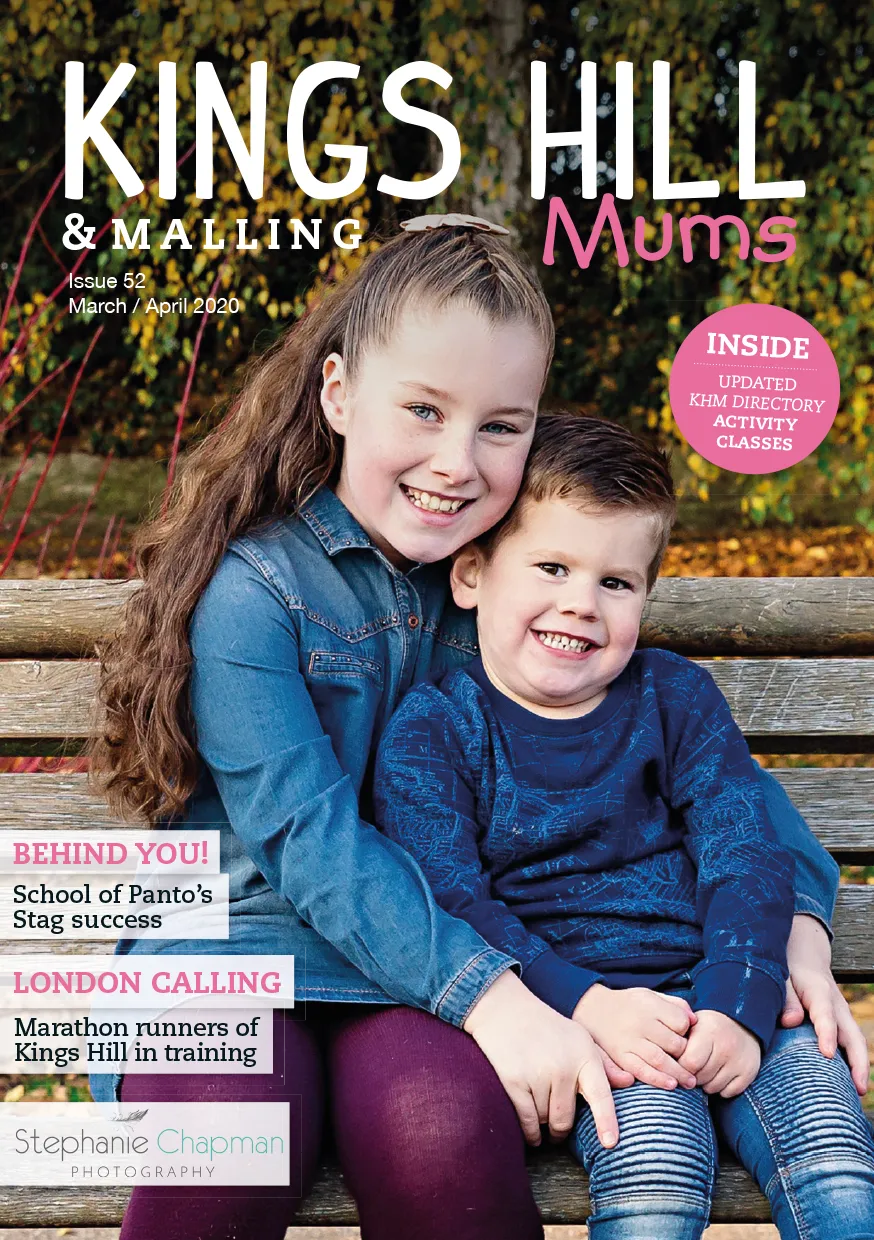 KINGS HILL
& MALLING
Mums

Issue 52
March / April 2020

INSIDE
UPDATED
KHM DIRECTORY
ACTIVITY
CLASSES

BEHIND YOU!
School of Panto's Stag success

LONDON CALLING
Marathon runners of Kings Hill in training

Stephanie Chapman
PHOTOGRAPHY